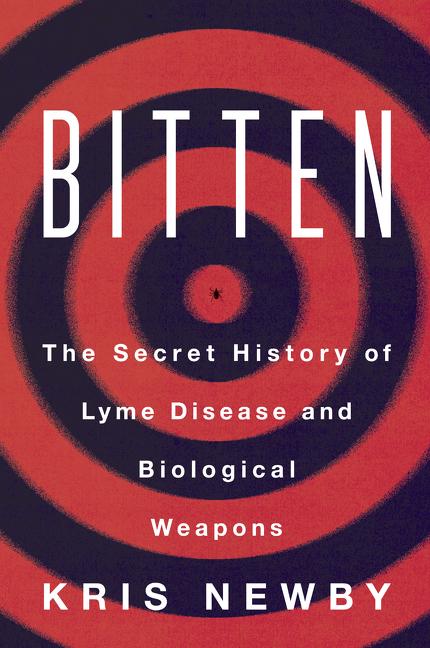 BITTEN

The Secret History of Lyme Disease and Biological Weapons

KRIS NEWBY